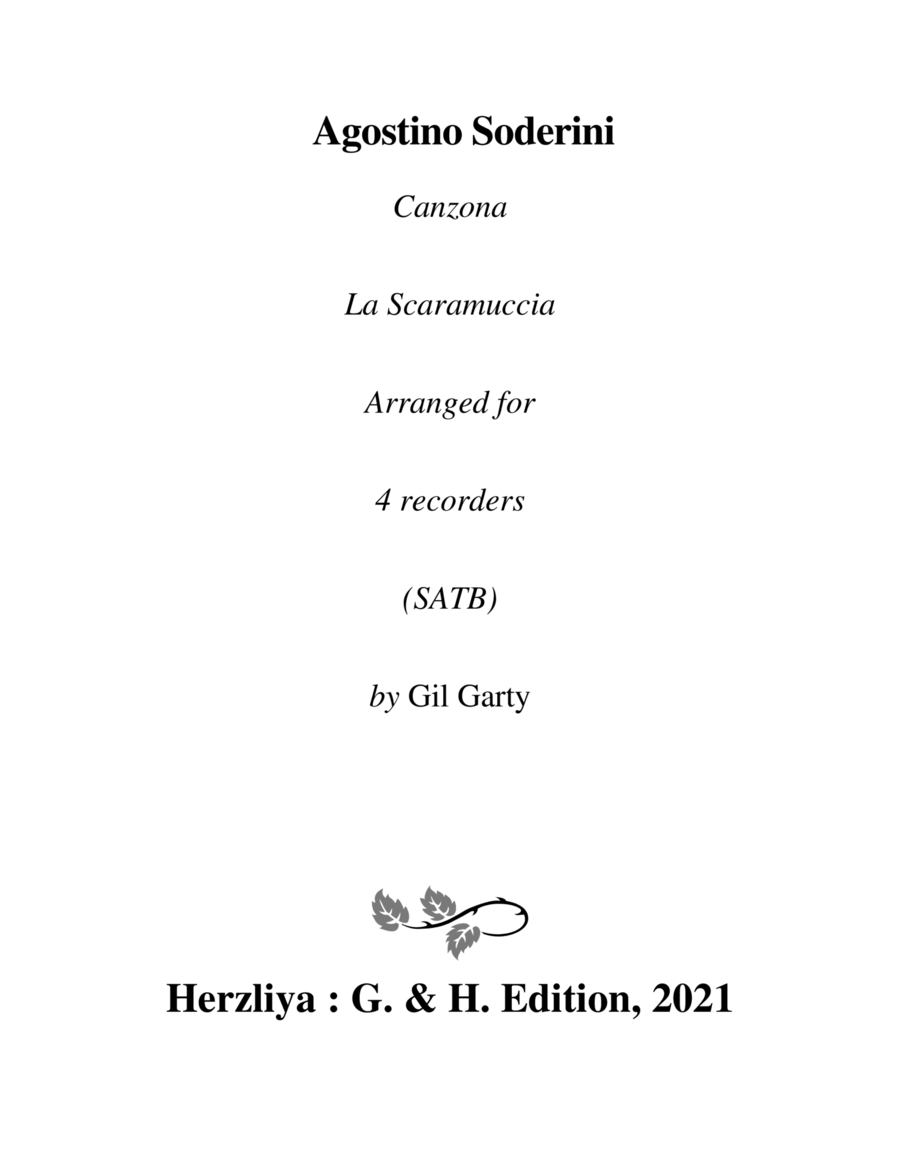 Agostino Soderini

Canzona

La Scaramuccia

Arranged for

4 recorders

(SATB)

by Gil Garty

Herzliya : G. & H. Edition, 2021